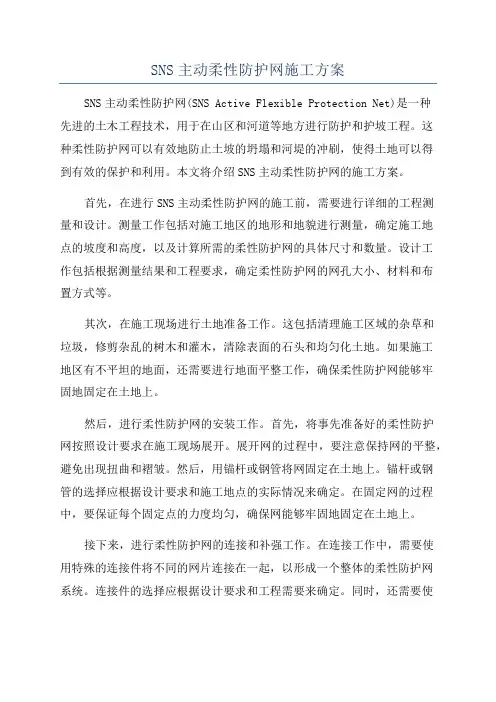 SNS 主动柔性防护网施工方案

SNS 主动柔性防护网(SNS Active Flexible Protection Net)是一种先进的土木工程技术，用于在山区和河道等地方进行防护和护坡工程。这种柔性防护网可以有效地防止土坡的坍塌和河堤的冲刷，使得土地可以得到有效的保护和利用。本文将介绍 SNS 主动柔性防护网的施工方案。

首先，在进行 SNS 主动柔性防护网的施工前，需要进行详细的工程测量和设计。测量工作包括对施工地区的地形和地貌进行测量，确定施工地点的坡度和高度，以及计算所需的柔性防护网的具体尺寸和数量。设计工作包括根据测量结果和工程要求，确定柔性防护网的网孔大小、材料和布置方式等。

其次，在施工现场进行土地准备工作。这包括清理施工区域的杂草和垃圾，修剪杂乱的树木和灌木，清除表面的石头和均匀化土地。如果施工地区有不平坦的地面，还需要进行地面平整工作，确保柔性防护网能够牢固地固定在土地上。

然后，进行柔性防护网的安装工作。首先，将事先准备好的柔性防护网按照设计要求在施工现场展开。展开网的过程中，要注意保持网的平整，避免出现扭曲和褶皱。然后，用锚杆或钢管将网固定在土地上。锚杆或钢管的选择应根据设计要求和施工地点的实际情况来确定。在固定网的过程中，要保证每个固定点的力度均匀，确保网能够牢固地固定在土地上。

接下来，进行柔性防护网的连接和补强工作。在连接工作中，需要使用特殊的连接件将不同的网片连接在一起，以形成一个整体的柔性防护网系统。连接件的选择应根据设计要求和工程需要来确定。同时，还需要使